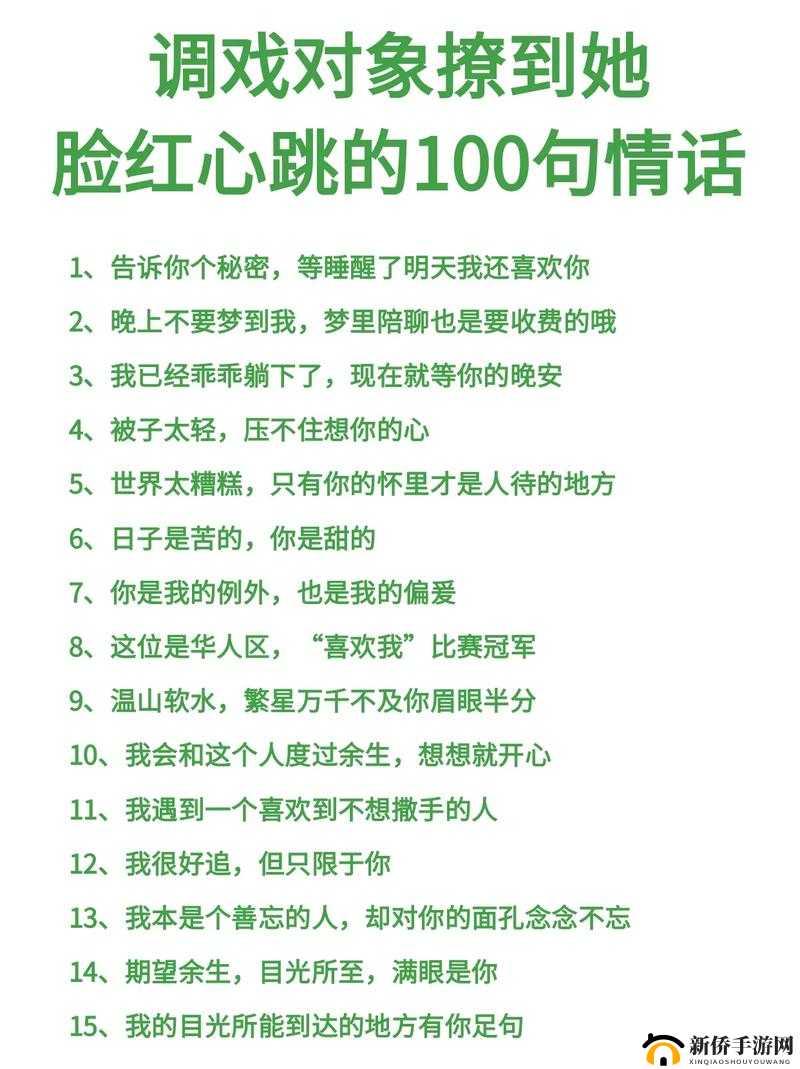 调戏对象撩到她
脸红心跳的100句情话

1、告诉你个秘密，等睡醒了明天我还喜欢你

2、晚上不要梦到我，梦里陪聊也是要收费的哦

3、我已经乖乖躺下了，现在就等你的晚安

4、被子太轻，压不住想你的心

5、世界太糟糕，只有你的怀里才是人待的地方

6、日子是苦的，你是甜的

7、你是我的例外，也是我的偏爱

8、这位是华人区，“喜欢我”比赛冠军

9、温山软水，繁星万千不及你眉眼半分

10、我会和这个人度过余生，想想就开心

11、我遇到一个喜欢到不想撒手的人

12、我很好追，但只限于你

13、我本是个善忘的人，却对你的面孔念念不忘

14、期望余生，目光所至，满眼是你

15、我的目光所能到达的地方有你足句

新侨手游网
XINQIAOSHOUYOUWANG